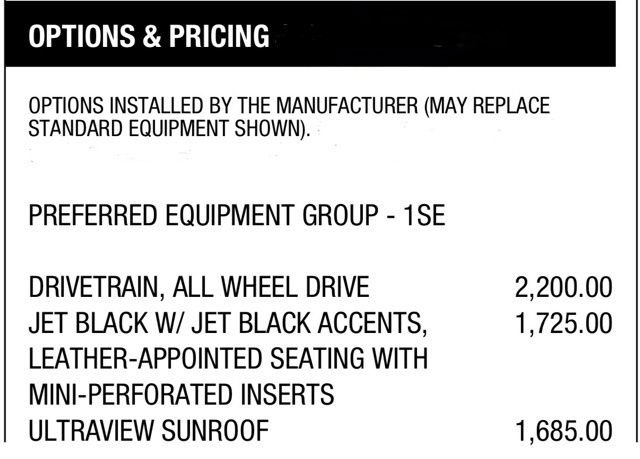 OPTIONS & PRICING

OPTIONS INSTALLED BY THE MANUFACTURER (MAY REPLACE STANDARD EQUIPMENT SHOWN).

PREFERRED EQUIPMENT GROUP - 1SE

DRIVETRAIN, ALL WHEEL DRIVE 2,200.00
JET BLACK W/ JET BLACK ACCENTS, LEATHER-APPOINTED SEATING WITH MINI-PERFORATED INSERTS 1,725.00
ULTRAVIEW SUNROOF 1,685.00